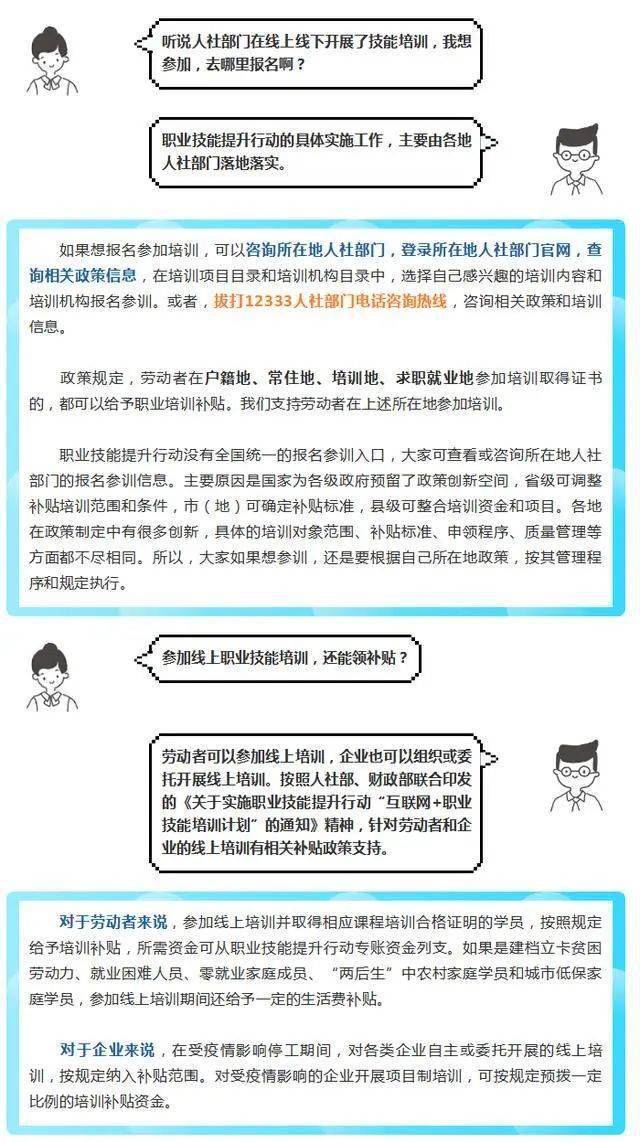 听说人社部门在线上线下开展了技能培训，我想参加，去哪里报名啊？

职业技能提升行动的具体实施工作，主要由各地人社部门落地落实。

如果想报名参加培训，可以咨询所在地人社部门，登录所在地人社部门官网，查询相关政策信息，在培训项目目录和培训机构目录中，选择自己感兴趣的培训内容和培训机构报名参训。或者，拨打12333人社部门电话咨询热线，咨询相关政策和培训信息。

政策规定，劳动者在户籍地、常住地、培训地、求职就业地参加培训取得证书的，都可以给予职业培训补贴。我们支持劳动者在上述所在地参加培训。

职业技能提升行动没有全国统一的报名参训入口，大家可查看或咨询所在地人社部门的报名参训信息。主要原因是国家为各级政府预留了政策创新空间，省级可调整补贴培训范围和条件，市（地）可确定补贴标准，县级可整合培训资金和项目。各地在政策制定中有很多创新，具体的培训对象范围、补贴标准、申领程序、质量管理等方面都不尽相同。所以，大家如果想参训，还是要根据自己所在地政策，按其管理程序和规定执行。

参加线上职业技能培训，还能领补贴？

劳动者可以参加线上培训，企业也可以组织或委托开展线上培训。按照人社部、财政部联合印发的《关于实施职业技能提升行动“互联网+职业技能培训计划”的通知》精神，针对劳动者和企业的线上培训有相关补贴政策支持。

对于劳动者来说，参加线上培训并取得相应课程培训合格证明的学员，按照规定给予培训补贴，所需资金可从职业技能提升行动专账资金列支。如果是建档立卡贫困劳动力、就业困难人员、零就业家庭成员、“两后生”中农村家庭学员和城市低保家庭学员，参加线上培训期间还给予一定的生活费补贴。

对于企业来说，在受疫情影响停工期间，对各类企业自主或委托开展的线上培训，按规定纳入补贴范围。对受疫情影响的企业开展项目制培训，可按规定预拨一定比例的培训补贴资金。